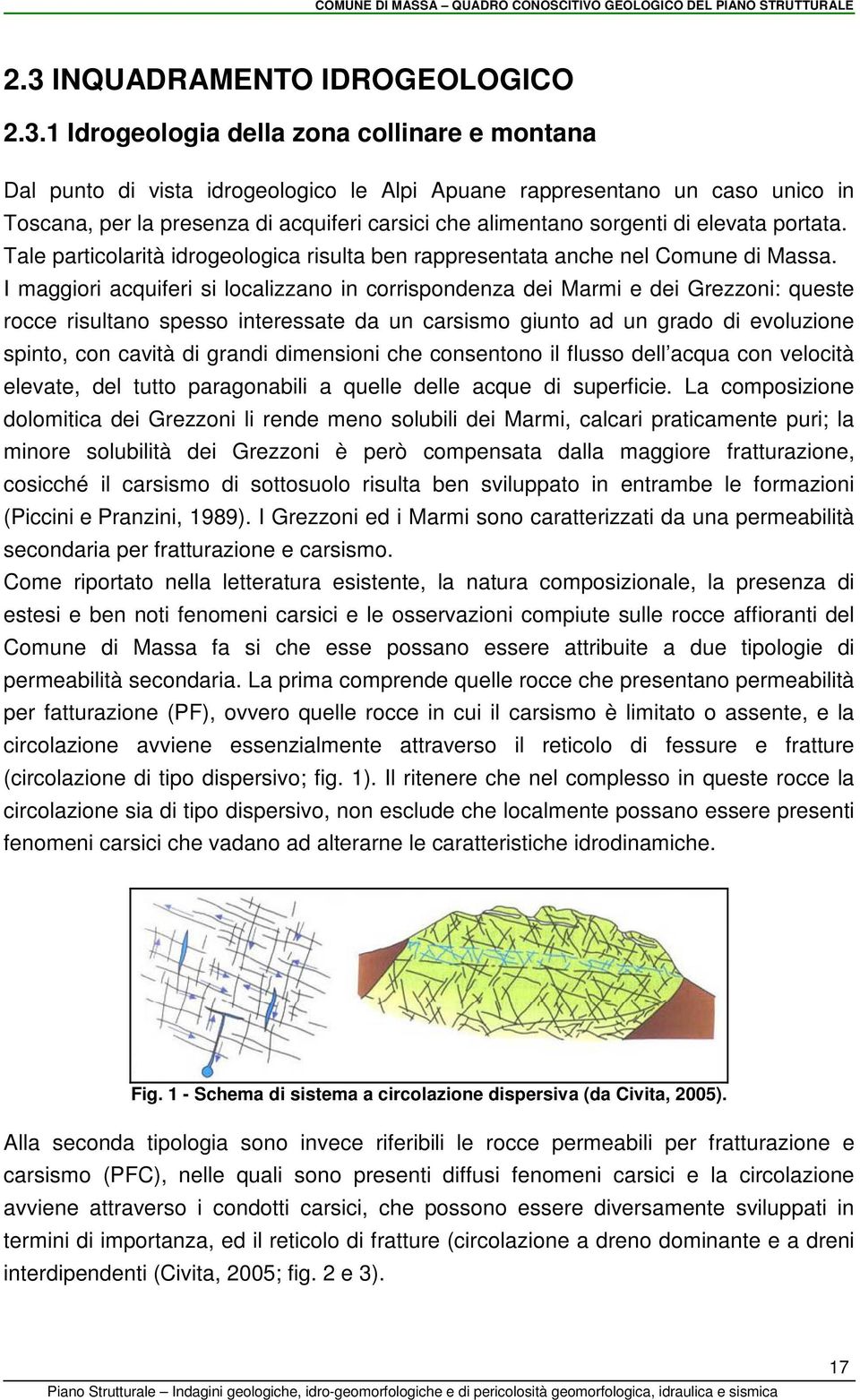 COMUNE DI MASSA – QUADRO CONOSCITIVO GEOLOGICO DEL PIANO STRUTTURALE

2.3 INQUADRAMENTO IDROGEOLOGICO

2.3.1 Idrogeologia della zona collinare e montana

Dal punto di vista idrogeologico le Alpi Apuane rappresentano un caso unico in Toscana, per la presenza di acquiferi carsici che alimentano sorgenti di elevata portata. Tale particolarità idrogeologica risulta ben rappresentata anche nel Comune di Massa. I maggiori acquiferi si localizzano in corrispondenza dei Marmi e dei Grezzoni: queste rocce risultano spesso interessate da un carsismo giunto ad un grado di evoluzione spinto, con cavità di grandi dimensioni che consentono il flusso dell'acqua con velocità elevate, del tutto paragonabili a quelle delle acque di superficie. La composizione dolomitica dei Grezzoni li rende meno solubili dei Marmi, calcari praticamente puri; la minore solubilità dei Grezzoni è però compensata dalla maggiore fratturazione, cosicché il carsismo di sottosuolo risulta ben sviluppato in entrambe le formazioni (Piccini e Pranzini, 1989). I Grezzoni ed i Marmi sono caratterizzati da una permeabilità secondaria per fratturazione e carsismo.
Come riportato nella letteratura esistente, la natura composizionale, la presenza di estesi e ben noti fenomeni carsici e le osservazioni compiute sulle rocce affioranti del Comune di Massa fa si che esse possano essere attribuite a due tipologie di permeabilità secondaria. La prima comprende quelle rocce che presentano permeabilità per fatturazione (PF), ovvero quelle rocce in cui il carsismo è limitato o assente, e la circolazione avviene essenzialmente attraverso il reticolo di fessure e fratture (circolazione di tipo dispersivo; fig. 1). Il ritenere che nel complesso in queste rocce la circolazione sia di tipo dispersivo, non esclude che localmente possano essere presenti fenomeni carsici che vadano ad alterarne le caratteristiche idrodinamiche.

Fig. 1 - Schema di sistema a circolazione dispersiva (da Civita, 2005).

Alla seconda tipologia sono invece riferibili le rocce permeabili per fratturazione e carsismo (PFC), nelle quali sono presenti diffusi fenomeni carsici e la circolazione avviene attraverso i condotti carsici, che possono essere diversamente sviluppati in termini di importanza, ed il reticolo di fratture (circolazione a dreno dominante e a dreni interdipendenti (Civita, 2005; fig. 2 e 3).

17

Piano Strutturale – Indagini geologiche, idro-geomorfologiche e di pericolosità geomorfologica, idraulica e sismica